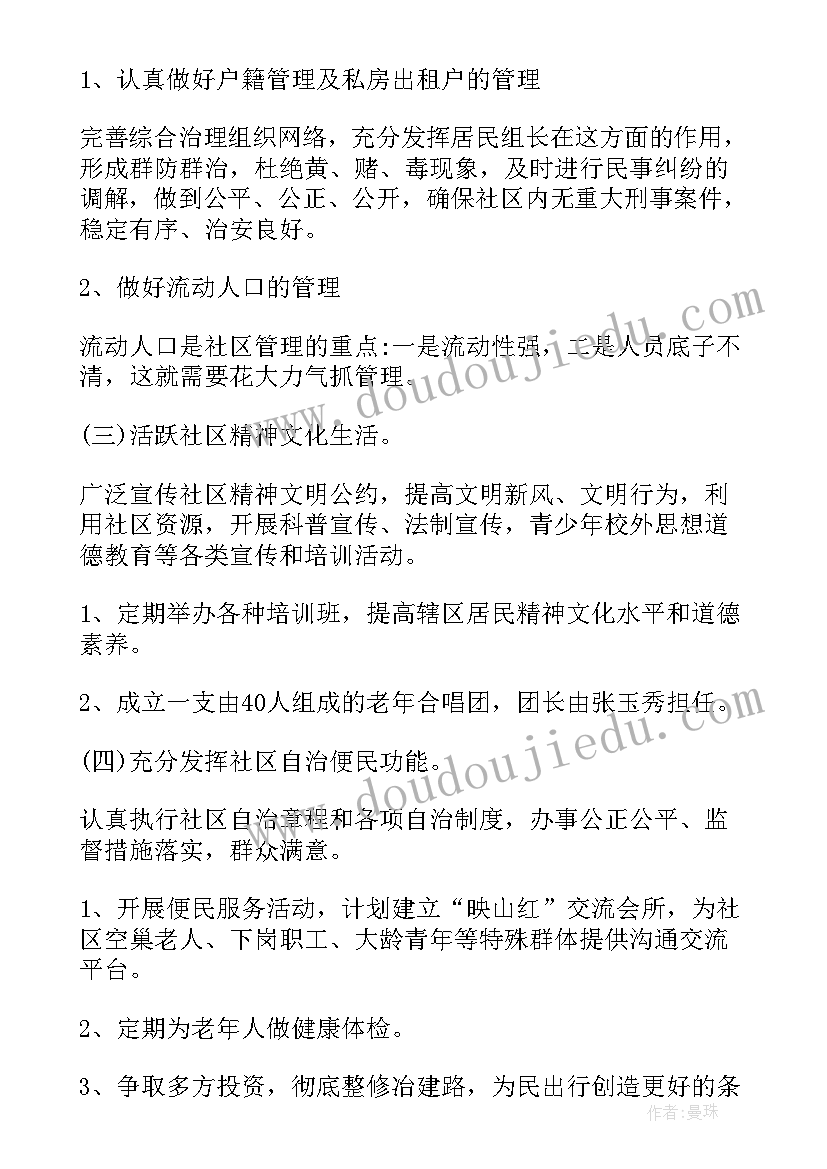 1、认真做好户籍管理及私房出租户的管理

完善综合治理组织网络，充分发挥居民组长在这方面的作用，形成群防群治，杜绝黄、赌、毒现象，及时进行民事纠纷的调解，做到公平、公正、公开，确保社区内无重大刑事案件，稳定有序、治安良好。

2、做好流动人口的管理

流动人口是社区管理的重点:一是流动性强，二是人员底子不清，这就需要花大力气抓管理。

(三)活跃社区精神文化生活。

广泛宣传社区精神文明公约，提高文明新风、文明行为，利用社区资源，开展科普宣传、法制宣传，青少年校外思想道德教育等各类宣传和培训活动。

1、定期举办各种培训班，提高辖区居民精神文化水平和道德素养。

2、成立一支由40人组成的老年合唱团，团长由张玉秀担任。

(四)充分发挥社区自治便民功能。

认真执行社区自治章程和各项自治制度，办事公正公平、监督措施落实，群众满意。

1、开展便民服务活动，计划建立“映山红”交流会所，为社区空巢老人、下岗职工、大龄青年等特殊群体提供沟通交流平台。

2、定期为老年人做健康体检。

3、争取多方投资，彻底整修冶建路，为民出行创造更好的条

www.doudoujiedu.com

www.doudoujiedu.com

作者:曼珠